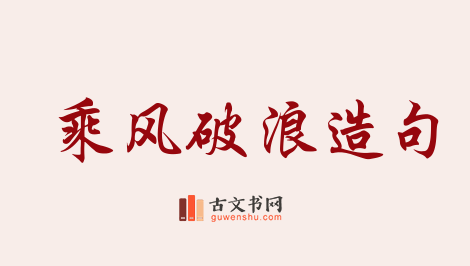 乘风破浪造句

古文书网
guwenshu.com